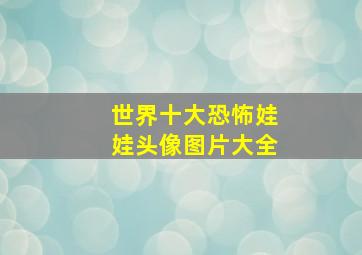 世界十大恐怖娃娃头像图片大全